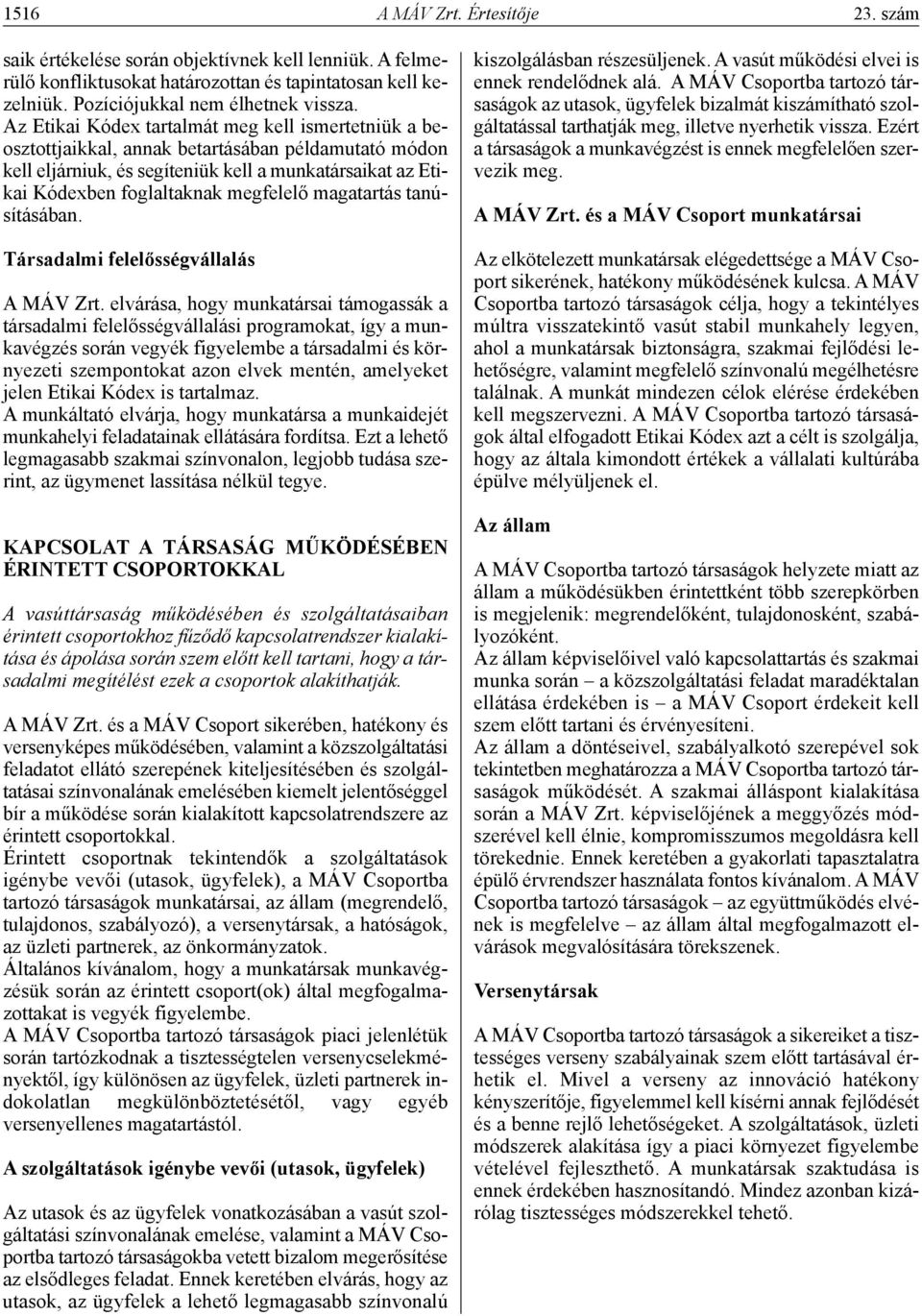 1516 A MÁV Zrt. Értesítője 23. szám

saik értékelése során objektívnek kell lenniük. A felmerülő konfliktusokat határozottan és tapintatosan kell kezelniük. Pozíciójukkal nem élhetnek vissza.
Az Etikai Kódex tartalmát meg kell ismertetniük a beosztottjaikkal, annak betartásában példamutató módon kell eljárniuk, és segíteniük kell a munkatársaikat az Etikai Kódexben foglaltaknak megfelelő magatartás tanúsításában.

Társadalmi felelősségvállalás

A MÁV Zrt. elvárása, hogy munkatársai támogassák a társadalmi felelősségvállalási programokat, így a munkavégzés során vegyék figyelembe a társadalmi és környezeti szempontokat azon elvek mentén, amelyeket jelen Etikai Kódex is tartalmaz.
A munkáltató elvárja, hogy munkatársa a munkaidejét munkahelyi feladatainak ellátására fordítsa. Ezt a lehető legmagasabb szakmai színvonalon, legjobb tudása szerint, az ügymenet lassítása nélkül tegye.

KAPCSOLAT A TÁRSASÁG MŰKÖDÉSÉBEN ÉRINTETT CSOPORTOKKAL

A vasúttársaság működésében és szolgáltatásaiban érintett csoportokhoz fűződő kapcsolatrendszer kialakítása és ápolása során szem előtt kell tartani, hogy a társadalmi megítélést ezek a csoportok alakíthatják.

A MÁV Zrt. és a MÁV Csoport sikerében, hatékony és versenyképes működésében, valamint a közszolgáltatási feladatot ellátó szerepének kiteljesítésében és szolgáltatásai színvonalának emelésében kiemelt jelentőséggel bír a működése során kialakított kapcsolatrendszere az érintett csoportokkal.
Érintett csoportnak tekintendők a szolgáltatások igénybe vevői (utasok, ügyfelek), a MÁV Csoportba tartozó társaságok munkatársai, az állam (megrendelő, tulajdonos, szabályozó), a versenytársak, a hatóságok, az üzleti partnerek, az önkormányzatok.
Általános kívánalom, hogy a munkatársak munkavégzésük során az érintett csoport(ok) által megfogalmazottakat is vegyék figyelembe.
A MÁV Csoportba tartozó társaságok piaci jelenlétük során tartózkodnak a tisztességtelen versenycselekményektől, így különösen az ügyfelek, üzleti partnerek indokolatlan megkülönböztetésétől, vagy egyéb versenyellenes magatartástól.

A szolgáltatások igénybe vevői (utasok, ügyfelek)

Az utasok és az ügyfelek vonatkozásában a vasút szolgáltatási színvonalának emelése, valamint a MÁV Csoportba tartozó társaságokba vetett bizalom megerősítése az elsődleges feladat. Ennek keretében elvárás, hogy az utasok, az ügyfelek a lehető legmagasabb színvonalú kiszolgálásban részesüljenek. A vasút működési elvei is ennek rendelődnek alá. A MÁV Csoportba tartozó társaságok az utasok, ügyfelek bizalmát kiszámítható szolgáltatással tarthatják meg, illetve nyerhetik vissza. Ezért a társaságok a munkavégzést is ennek megfelelően szervezik meg.

A MÁV Zrt. és a MÁV Csoport munkatársai

Az elkötelezett munkatársak elégedettsége a MÁV Csoport sikerének, hatékony működésének kulcsa. A MÁV Csoportba tartozó társaságok célja, hogy a tekintélyes múltra visszatekintő vasút stabil munkahely legyen, ahol a munkatársak biztonságra, szakmai fejlődési lehetőségre, valamint megfelelő színvonalú megélhetésre találnak. A munkát mindezen célok elérése érdekében kell megszervezni. A MÁV Csoportba tartozó társaságok által elfogadott Etikai Kódex azt a célt is szolgálja, hogy az általa kimondott értékek a vállalati kultúrába épülve mélyüljenek el.

Az állam

A MÁV Csoportba tartozó társaságok helyzete miatt az állam a működésükben érintettként több szerepkörben is megjelenik: megrendelőként, tulajdonosként, szabályozóként.
Az állam képviselőivel való kapcsolattartás és szakmai munka során – a közszolgáltatási feladat maradéktalan ellátása érdekében is – a MÁV Csoport érdekeit kell szem előtt tartani és érvényesíteni.
Az állam a döntéseivel, szabályalkotó szerepével sok tekintetben meghatározza a MÁV Csoportba tartozó társaságok működését. A szakmai álláspont kialakítása során a MÁV Zrt. képviselőjének a meggyőzés módszerével kell élnie, kompromisszumos megoldásra kell törekednie. Ennek keretében a gyakorlati tapasztalatra épülő érvrendszer használata fontos kívánalom. A MÁV Csoportba tartozó társaságok – az együttműködés elvének is megfelelve – az állam által megfogalmazott elvárások megvalósítására törekszenek.

Versenytársak

A MÁV Csoportba tartozó társaságok a sikereiket a tisztességes verseny szabályainak szem előtt tartásával érhetik el. Mivel a verseny az innováció hatékony kényszerítője, figyelemmel kell kísérni annak fejlődését és a benne rejlő lehetőségeket. A szolgáltatások, üzleti módszerek alakítása így a piaci környezet figyelembe vételével fejleszthető. A munkatársak szaktudása is ennek érdekében hasznosítandó. Mindez azonban kizárólag tisztességes módszerekkel tehető.